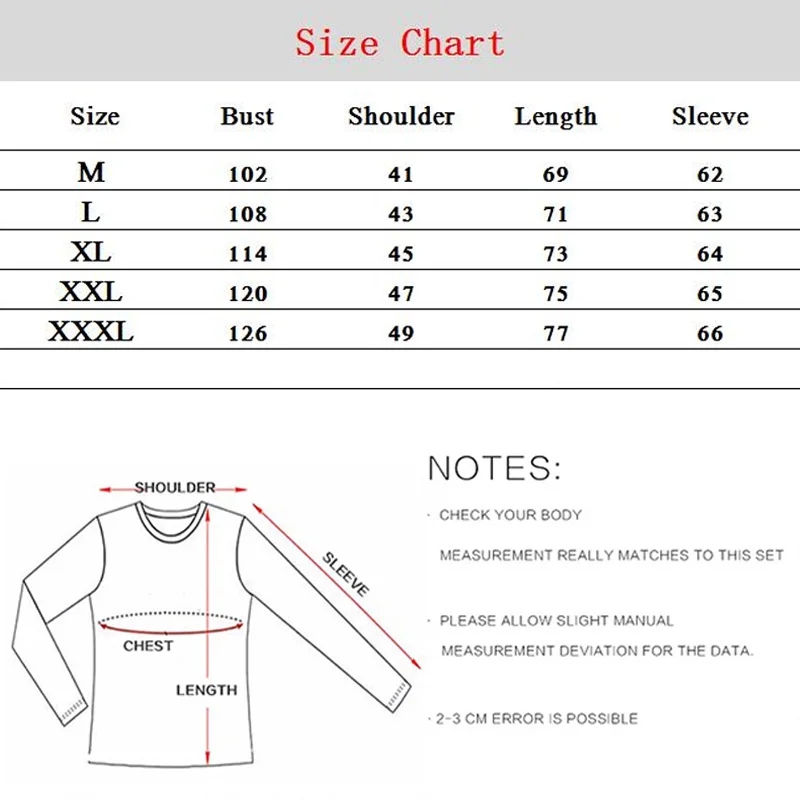 Size Chart

| Size | Bust | Shoulder | Length | Sleeve |
|---|---|---|---|---|
| M | 102 | 41 | 69 | 62 |
| L | 108 | 43 | 71 | 63 |
| XL | 114 | 45 | 73 | 64 |
| XXL | 120 | 47 | 75 | 65 |
| XXXL | 126 | 49 | 77 | 66 |

SHOULDER
SLEEVE
CHEST
LENGTH

NOTES:

· CHECK YOUR BODY MEASUREMENT REALLY MATCHES TO THIS SET

· PLEASE ALLOW SLIGHT MANUAL MEASUREMENT DEVIATION FOR THE DATA.

· 2-3 CM ERROR IS POSSIBLE